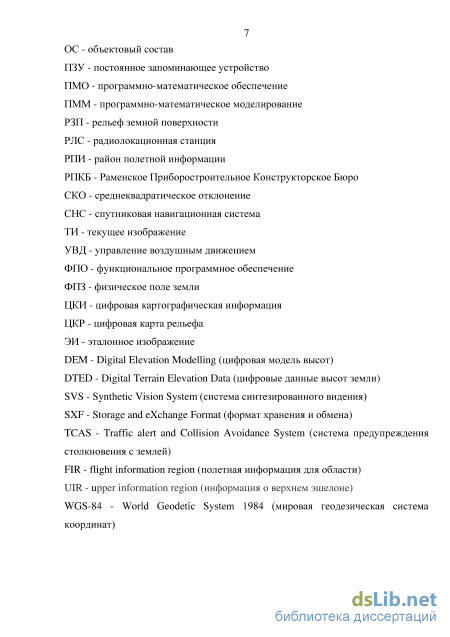 7

ОС - объектовый состав

ПЗУ - постоянное запоминающее устройство

ПМО - программно-математическое обеспечение

ПММ - программно-математическое моделирование

РЗП - рельеф земной поверхности

РЛС - радиолокационная станция

РПИ - район полетной информации

РПКБ - Раменское Приборостроительное Конструкторское Бюро

СКО - среднеквадратическое отклонение

СНС - спутниковая навигационная система

ТИ - текущее изображение

УВД - управление воздушным движением

ФПО - функциональное программное обеспечение

ФПЗ - физическое поле земли

ЦКИ - цифровая картографическая информация

ЦКР - цифровая карта рельефа

ЭИ - эталонное изображение

DEM - Digital Elevation Modelling (цифровая модель высот)

DTED - Digital Terrain Elevation Data (цифровые данные высот земли)

SVS - Synthetic Vision System (система синтезированного видения)

SXF - Storage and eXchange Format (формат хранения и обмена)

TCAS - Traffic alert and Collision Avoidance System (система предупреждения столкновения с землей)

FIR - flight information region (полетная информация для области)

UIR - upper information region (информация о верхнем эшелоне)

WGS-84 - World Geodetic System 1984 (мировая геодезическая система координат)

dsLib.net
библиотека диссертаций